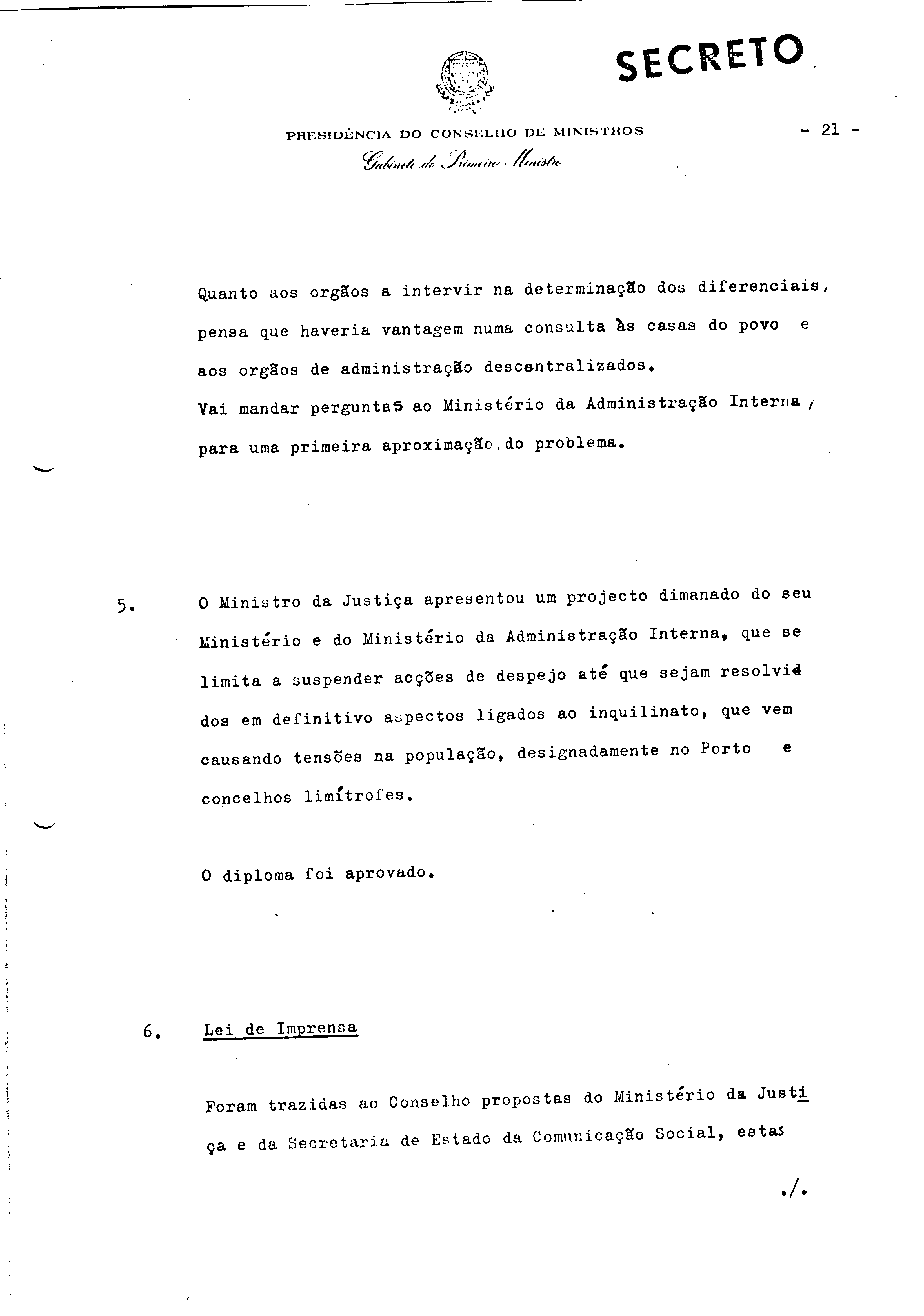 SECRETO

PRESIDÊNCIA DO CONSELHO DE MINISTROS

- 21 -

Gabinete do Primeiro Ministro

Quanto aos orgãos a intervir na determinação dos diferenciais, pensa que haveria vantagem numa consulta às casas do povo e aos orgãos de administração descentralizados.
Vai mandar perguntas ao Ministério da Administração Interna, para uma primeira aproximação do problema.

5. O Ministro da Justiça apresentou um projecto dimanado do seu Ministério e do Ministério da Administração Interna, que se limita a suspender acções de despejo até que sejam resolvidos em definitivo aspectos ligados ao inquilinato, que vem causando tensões na população, designadamente no Porto e concelhos limítrofes.

O diploma foi aprovado.

6. Lei de Imprensa

Foram trazidas ao Conselho propostas do Ministério da Justiça e da Secretaria de Estado da Comunicação Social, estas

./.